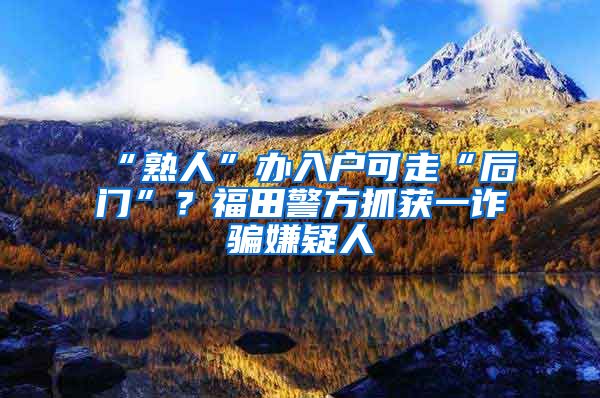 “熟人”办入户可走“后门”？福田警方抓获一诈骗嫌疑人